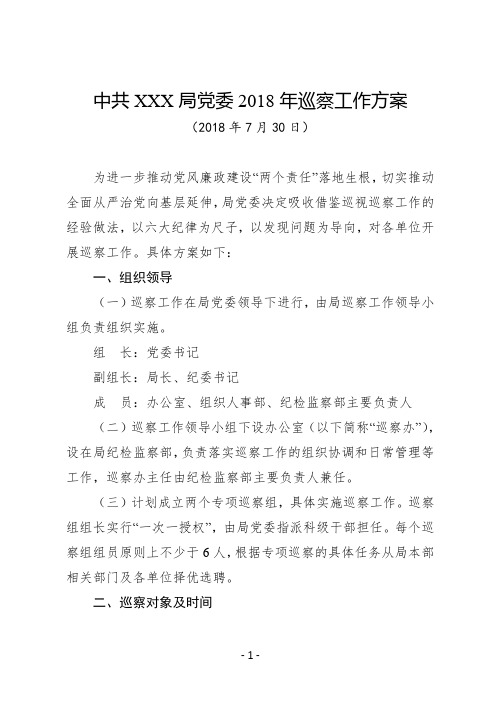 中共 XXX 局党委 2018 年巡察工作方案

（2018 年 7 月 30 日）

为进一步推动党风廉政建设“两个责任”落地生根，切实推动全面从严治党向基层延伸，局党委决定吸收借鉴巡视巡察工作的经验做法，以六大纪律为尺子，以发现问题为导向，对各单位开展巡察工作。具体方案如下：

一、组织领导

（一）巡察工作在局党委领导下进行，由局巡察工作领导小组负责组织实施。

组　长：党委书记

副组长：局长、纪委书记

成　员：办公室、组织人事部、纪检监察部主要负责人

（二）巡察工作领导小组下设办公室（以下简称“巡察办”），设在局纪检监察部，负责落实巡察工作的组织协调和日常管理等工作，巡察办主任由纪检监察部主要负责人兼任。

（三）计划成立两个专项巡察组，具体实施巡察工作。巡察组组长实行“一次一授权”，由局党委指派科级干部担任。每个巡察组组员原则上不少于 6 人，根据专项巡察的具体任务从局本部相关部门及各单位择优选聘。

二、巡察对象及时间

- 1 -